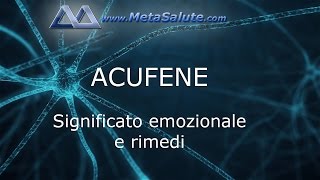 www.MetaSalute.com

ACUFENE

Significato emozionale e rimedi